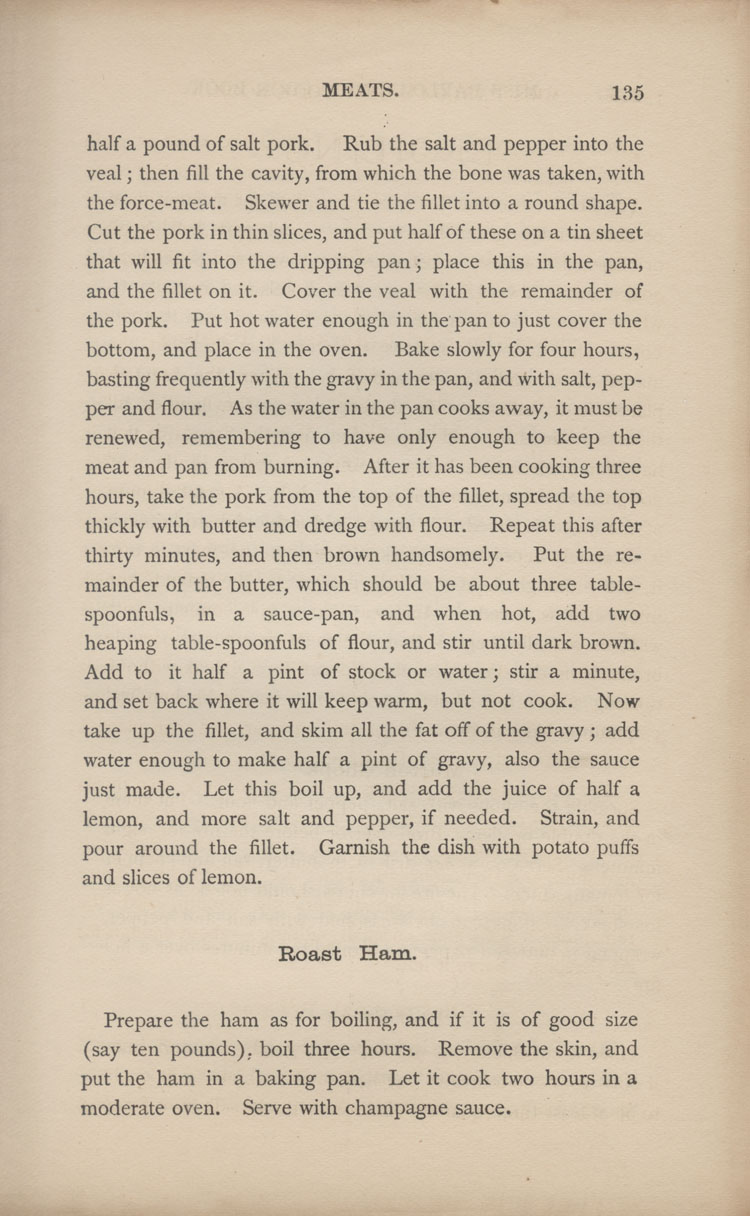 MEATS. 135

half a pound of salt pork. Rub the salt and pepper into the veal; then fill the cavity, from which the bone was taken, with the force-meat. Skewer and tie the fillet into a round shape. Cut the pork in thin slices, and put half of these on a tin sheet that will fit into the dripping pan; place this in the pan, and the fillet on it. Cover the veal with the remainder of the pork. Put hot water enough in the pan to just cover the bottom, and place in the oven. Bake slowly for four hours, basting frequently with the gravy in the pan, and with salt, pepper and flour. As the water in the pan cooks away, it must be renewed, remembering to have only enough to keep the meat and pan from burning. After it has been cooking three hours, take the pork from the top of the fillet, spread the top thickly with butter and dredge with flour. Repeat this after thirty minutes, and then brown handsomely. Put the remainder of the butter, which should be about three tablespoonfuls, in a sauce-pan, and when hot, add two heaping table-spoonfuls of flour, and stir until dark brown. Add to it half a pint of stock or water; stir a minute, and set back where it will keep warm, but not cook. Now take up the fillet, and skim all the fat off of the gravy; add water enough to make half a pint of gravy, also the sauce just made. Let this boil up, and add the juice of half a lemon, and more salt and pepper, if needed. Strain, and pour around the fillet. Garnish the dish with potato puffs and slices of lemon.

Roast Ham.

Prepare the ham as for boiling, and if it is of good size (say ten pounds), boil three hours. Remove the skin, and put the ham in a baking pan. Let it cook two hours in a moderate oven. Serve with champagne sauce.